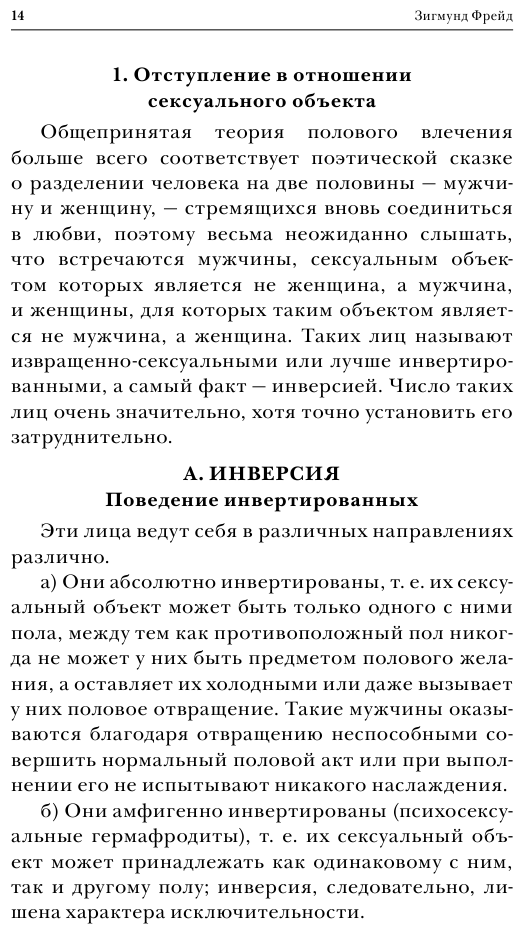 14 Зигмунд Фрейд

1. Отступление в отношении сексуального объекта

Общепринятая теория полового влечения больше всего соответствует поэтической сказке о разделении человека на две половины — мужчину и женщину, — стремящихся вновь соединиться в любви, поэтому весьма неожиданно слышать, что встречаются мужчины, сексуальным объектом которых является не женщина, а мужчина, и женщины, для которых таким объектом является не мужчина, а женщина. Таких лиц называют извращенно-сексуальными или лучше инвертированными, а самый факт — инверсией. Число таких лиц очень значительно, хотя точно установить его затруднительно.

А. ИНВЕРСИЯ
Поведение инвертированных

Эти лица ведут себя в различных направлениях различно.

а) Они абсолютно инвертированы, т. е. их сексуальный объект может быть только одного с ними пола, между тем как противоположный пол никогда не может у них быть предметом полового желания, а оставляет их холодными или даже вызывает у них половое отвращение. Такие мужчины оказываются благодаря отвращению неспособными совершить нормальный половой акт или при выполнении его не испытывают никакого наслаждения.

б) Они амфигенно инвертированы (психосексуальные гермафродиты), т. е. их сексуальный объект может принадлежать как одинаковому с ним, так и другому полу; инверсия, следовательно, лишена характера исключительности.